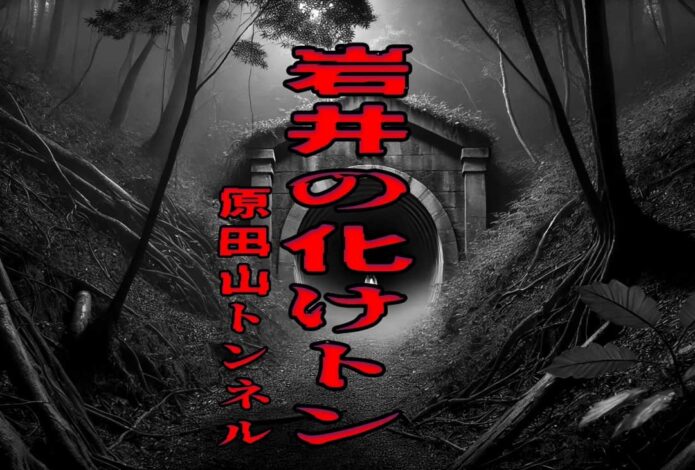 岩井の化けトン

原田山トンネル